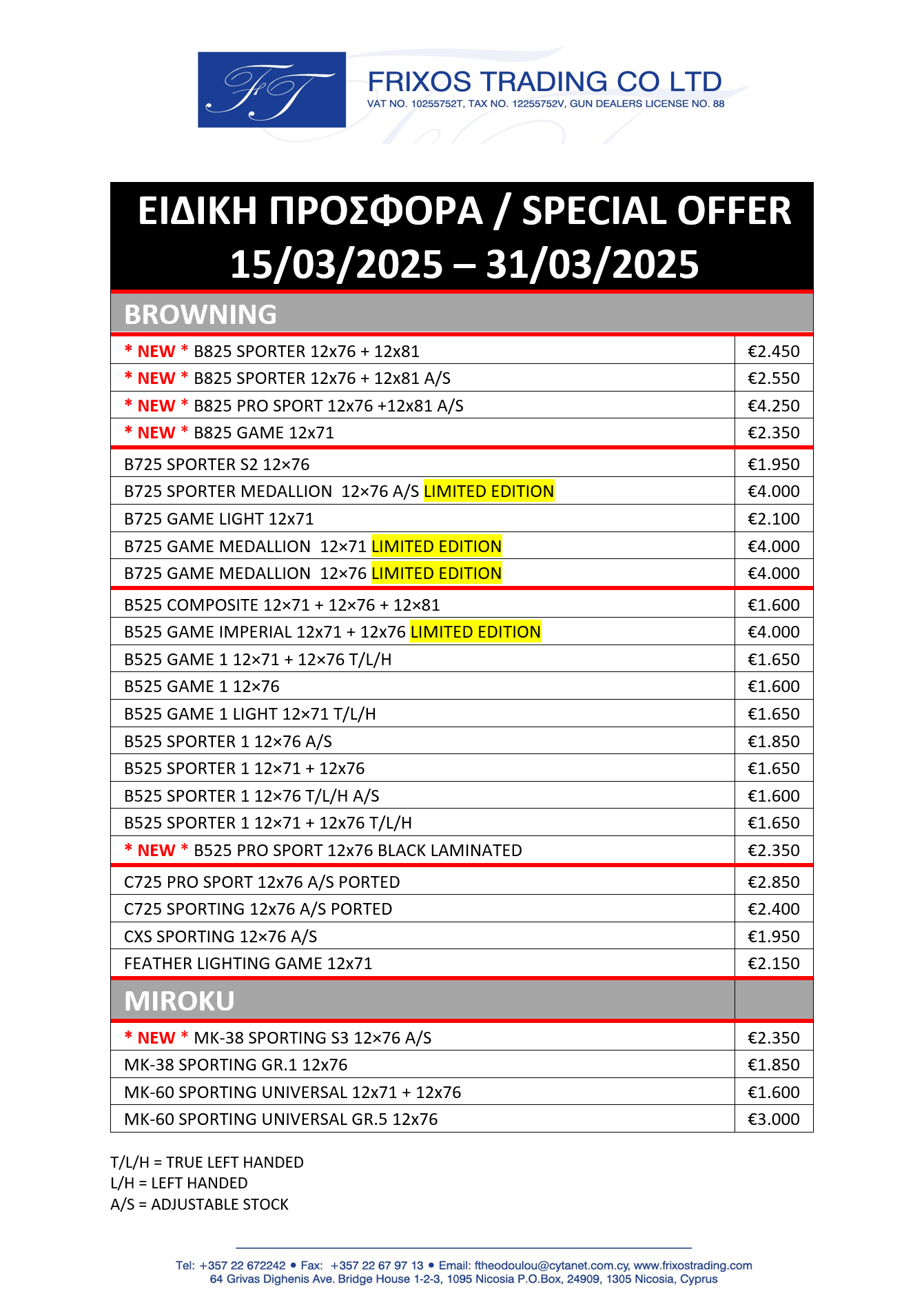 FT

FRIXOS TRADING CO LTD
VAT NO. 10255752T, TAX NO. 12255752V, GUN DEALERS LICENSE NO. 88

ΕΙΔΙΚΗ ΠΡΟΣΦΟΡΑ / SPECIAL OFFER
15/03/2025 – 31/03/2025

| BROWNING | |
|---|---|
| * NEW * B825 SPORTER 12x76 + 12x81 | €2.450 |
| * NEW * B825 SPORTER 12x76 + 12x81 A/S | €2.550 |
| * NEW * B825 PRO SPORT 12x76 +12x81 A/S | €4.250 |
| * NEW * B825 GAME 12x71 | €2.350 |
| B725 SPORTER S2 12×76 | €1.950 |
| B725 SPORTER MEDALLION 12×76 A/S LIMITED EDITION | €4.000 |
| B725 GAME LIGHT 12x71 | €2.100 |
| B725 GAME MEDALLION 12×71 LIMITED EDITION | €4.000 |
| B725 GAME MEDALLION 12×76 LIMITED EDITION | €4.000 |
| B525 COMPOSITE 12×71 + 12×76 + 12×81 | €1.600 |
| B525 GAME IMPERIAL 12x71 + 12x76 LIMITED EDITION | €4.000 |
| B525 GAME 1 12×71 + 12×76 T/L/H | €1.650 |
| B525 GAME 1 12×76 | €1.600 |
| B525 GAME 1 LIGHT 12×71 T/L/H | €1.650 |
| B525 SPORTER 1 12×76 A/S | €1.850 |
| B525 SPORTER 1 12×71 + 12x76 | €1.650 |
| B525 SPORTER 1 12×76 T/L/H A/S | €1.600 |
| B525 SPORTER 1 12×71 + 12x76 T/L/H | €1.650 |
| * NEW * B525 PRO SPORT 12x76 BLACK LAMINATED | €2.350 |
| C725 PRO SPORT 12x76 A/S PORTED | €2.850 |
| C725 SPORTING 12x76 A/S PORTED | €2.400 |
| CXS SPORTING 12×76 A/S | €1.950 |
| FEATHER LIGHTING GAME 12x71 | €2.150 |
| MIROKU | |
| * NEW * MK-38 SPORTING S3 12×76 A/S | €2.350 |
| MK-38 SPORTING GR.1 12x76 | €1.850 |
| MK-60 SPORTING UNIVERSAL 12x71 + 12x76 | €1.600 |
| MK-60 SPORTING UNIVERSAL GR.5 12x76 | €3.000 |

T/L/H = TRUE LEFT HANDED
L/H = LEFT HANDED
A/S = ADJUSTABLE STOCK

Tel: +357 22 672242 • Fax: +357 22 67 97 13 • Email: ftheodoulou@cytanet.com.cy, www.frixostrading.com
64 Grivas Dighenis Ave. Bridge House 1-2-3, 1095 Nicosia P.O.Box, 24909, 1305 Nicosia, Cyprus